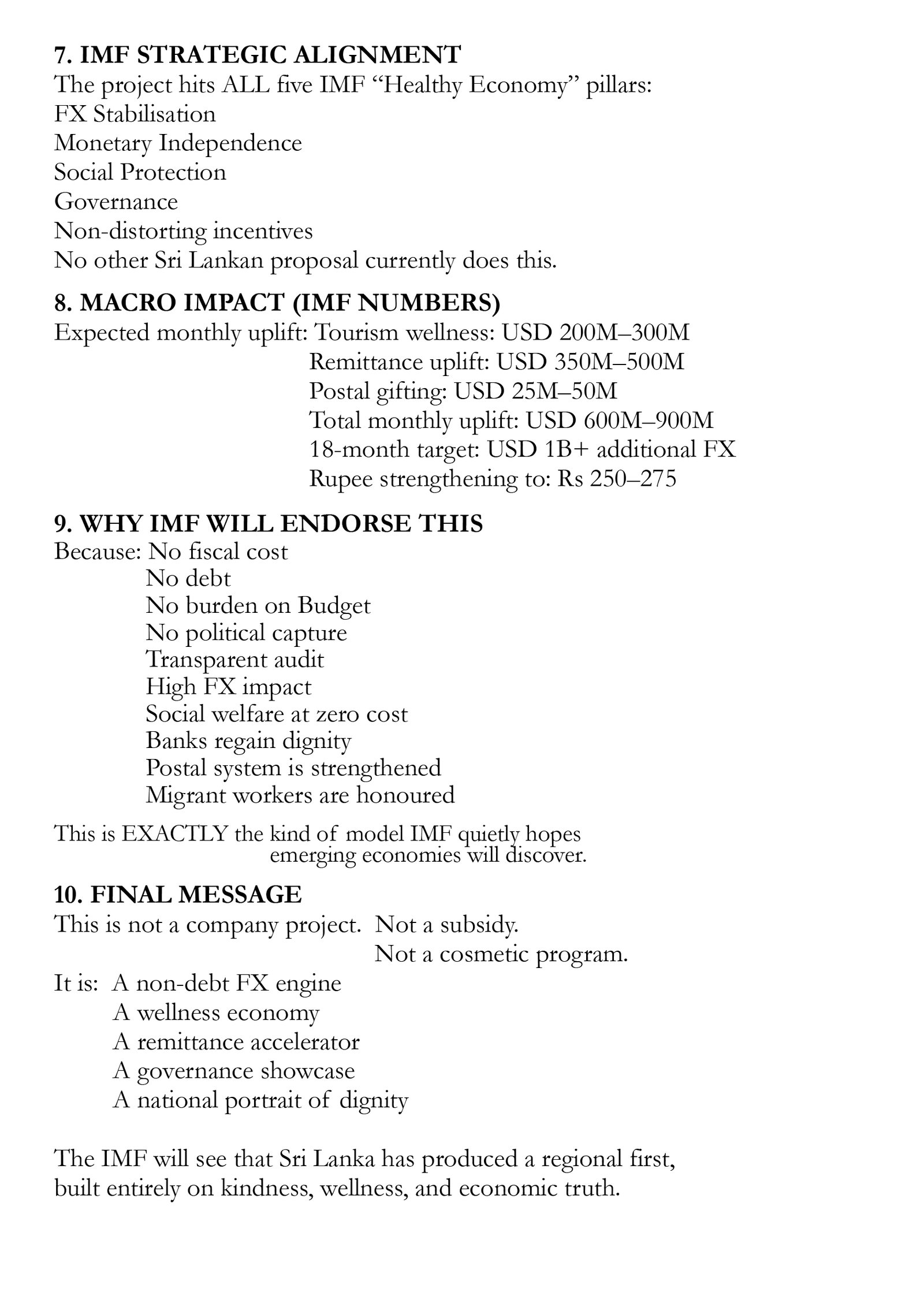 7. IMF STRATEGIC ALIGNMENT
The project hits ALL five IMF “Healthy Economy” pillars:
FX Stabilisation
Monetary Independence
Social Protection
Governance
Non-distorting incentives
No other Sri Lankan proposal currently does this.

8. MACRO IMPACT (IMF NUMBERS)
Expected monthly uplift: Tourism wellness: USD 200M–300M
Remittance uplift: USD 350M–500M
Postal gifting: USD 25M–50M
Total monthly uplift: USD 600M–900M
18-month target: USD 1B+ additional FX
Rupee strengthening to: Rs 250–275

9. WHY IMF WILL ENDORSE THIS
Because: No fiscal cost
No debt
No burden on Budget
No political capture
Transparent audit
High FX impact
Social welfare at zero cost
Banks regain dignity
Postal system is strengthened
Migrant workers are honoured

This is EXACTLY the kind of model IMF quietly hopes emerging economies will discover.

10. FINAL MESSAGE
This is not a company project. Not a subsidy.
Not a cosmetic program.
It is: A non-debt FX engine
A wellness economy
A remittance accelerator
A governance showcase
A national portrait of dignity

The IMF will see that Sri Lanka has produced a regional first, built entirely on kindness, wellness, and economic truth.